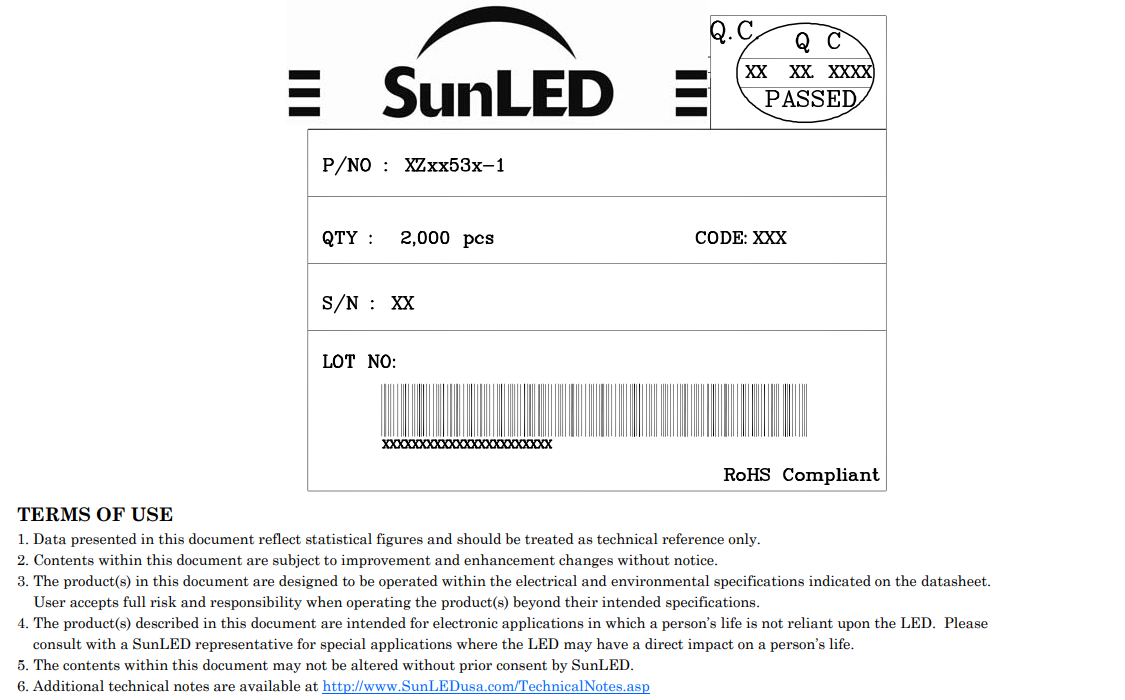 SunLED

Q.C.
Q C
XX XX XXXX
PASSED

P/NO : XZxx53x-1

QTY : 2,000 pcs

CODE: XXX

S/N : XX

LOT NO:

XXXXXXXXXXXXXXXXXXXXXXXX

RoHS Compliant

TERMS OF USE
1. Data presented in this document reflect statistical figures and should be treated as technical reference only.
2. Contents within this document are subject to improvement and enhancement changes without notice.
3. The product(s) in this document are designed to be operated within the electrical and environmental specifications indicated on the datasheet. User accepts full risk and responsibility when operating the product(s) beyond their intended specifications.
4. The product(s) described in this document are intended for electronic applications in which a person's life is not reliant upon the LED. Please consult with a SunLED representative for special applications where the LED may have a direct impact on a person's life.
5. The contents within this document may not be altered without prior consent by SunLED.
6. Additional technical notes are available at http://www.SunLEDusa.com/TechnicalNotes.asp